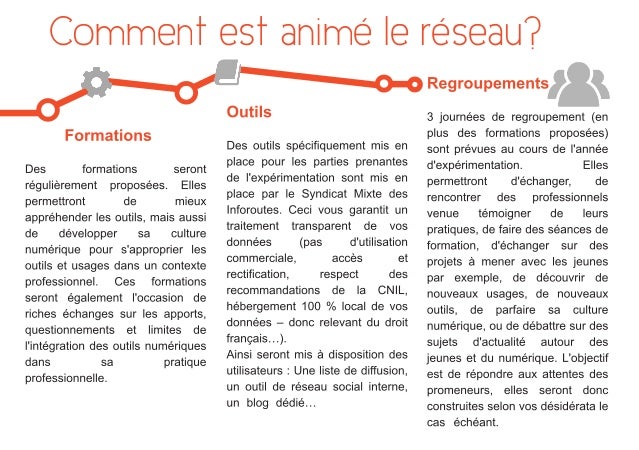 Comment est animé le réseau?

Formations

Des formations seront régulièrement proposées. Elles permettront de mieux appréhender les outils, mais aussi de développer sa culture numérique pour s'approprier les outils et usages dans un contexte professionnel. Ces formations seront également l'occasion de riches échanges sur les apports, questionnements et limites de l'intégration des outils numériques dans sa pratique professionnelle.

Outils

Des outils spécifiquement mis en place pour les parties prenantes de l'expérimentation sont mis en place par le Syndicat Mixte des Inforoutes. Ceci vous garantit un traitement transparent de vos données (pas d'utilisation commerciale, accès et rectification, respect des recommandations de la CNIL, hébergement 100 % local de vos données – donc relevant du droit français…).
Ainsi seront mis à disposition des utilisateurs : Une liste de diffusion, un outil de réseau social interne, un blog dédié…

Regroupements

3 journées de regroupement (en plus des formations proposées) sont prévues au cours de l'année d'expérimentation. Elles permettront d'échanger, de rencontrer des professionnels venue témoigner de leurs pratiques, de faire des séances de formation, d'échanger sur des projets à mener avec les jeunes par exemple, de découvrir de nouveaux usages, de nouveaux outils, de parfaire sa culture numérique, ou de débattre sur des sujets d'actualité autour des jeunes et du numérique. L'objectif est de répondre aux attentes des promeneurs, elles seront donc construites selon vos désidérata le cas échéant.